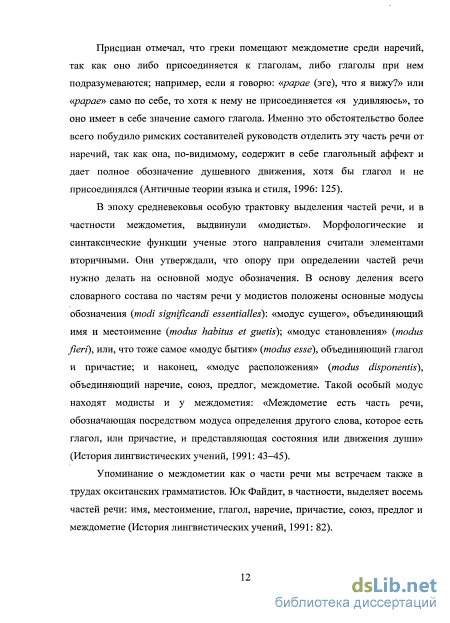 Присциан отмечал, что греки помещают междометие среди наречий, так как оно либо присоединяется к глаголам, либо глаголы при нем подразумеваются; например, если я говорю: «papae (эге), что я вижу?» или «papae» само по себе, то хотя к нему не присоединяется «я удивляюсь», то оно имеет в себе значение самого глагола. Именно это обстоятельство более всего побудило римских составителей руководств отделить эту часть речи от наречий, так как она, по-видимому, содержит в себе глагольный аффект и дает полное обозначение душевного движения, хотя бы глагол и не присоединялся (Античные теории языка и стиля, 1996: 125).

В эпоху средневековья особую трактовку выделения частей речи, и в частности междометия, выдвинули «модисты». Морфологические и синтаксические функции ученые этого направления считали элементами вторичными. Они утверждали, что опору при определении частей речи нужно делать на основной модус обозначения. В основу деления всего словарного состава по частям речи у модистов положены основные модусы обозначения (modi significandi essentialles): «модус сущего», объединяющий имя и местоимение (modus habitus et guetis); «модус становления» (modus fieri), или, что тоже самое «модус бытия» (modus esse), объединяющий глагол и причастие; и наконец, «модус расположения» (modus disponentis), объединяющий наречие, союз, предлог, междометие. Такой особый модус находят модисты и у междометия: «Междометие есть часть речи, обозначающая посредством модуса определения другого слова, которое есть глагол, или причастие, и представляющая состояния или движения души» (История лингвистических учений, 1991: 43–45).

Упоминание о междометии как о части речи мы встречаем также в трудах окситанских грамматистов. Юк Файдит, в частности, выделяет восемь частей речи: имя, местоимение, глагол, наречие, причастие, союз, предлог и междометие (История лингвистических учений, 1991: 82).

12

dsLib.net
библиотека диссертаций